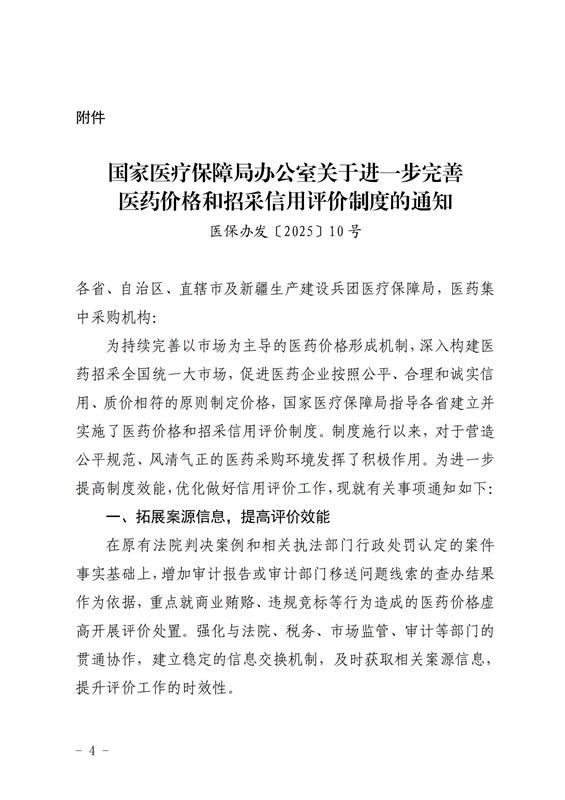 附件

国家医疗保障局办公室关于进一步完善医药价格和招采信用评价制度的通知

医保办发〔2025〕10号

各省、自治区、直辖市及新疆生产建设兵团医疗保障局，医药集中采购机构：

为持续完善以市场为主导的医药价格形成机制，深入构建医药招采全国统一大市场，促进医药企业按照公平、合理和诚实信用、质价相符的原则制定价格，国家医疗保障局指导各省建立并实施了医药价格和招采信用评价制度。制度施行以来，对于营造公平规范、风清气正的医药采购环境发挥了积极作用。为进一步提高制度效能，优化做好信用评价工作，现就有关事项通知如下：

一、拓展案源信息，提高评价效能

在原有法院判决案例和相关执法部门行政处罚认定的案件事实基础上，增加审计报告或审计部门移送问题线索的查办结果作为依据，重点就商业贿赂、违规竞标等行为造成的医药价格虚高开展评价处置。强化与法院、税务、市场监管、审计等部门的贯通协作，建立稳定的信息交换机制，及时获取相关案源信息，提升评价工作的时效性。

－ 4 －